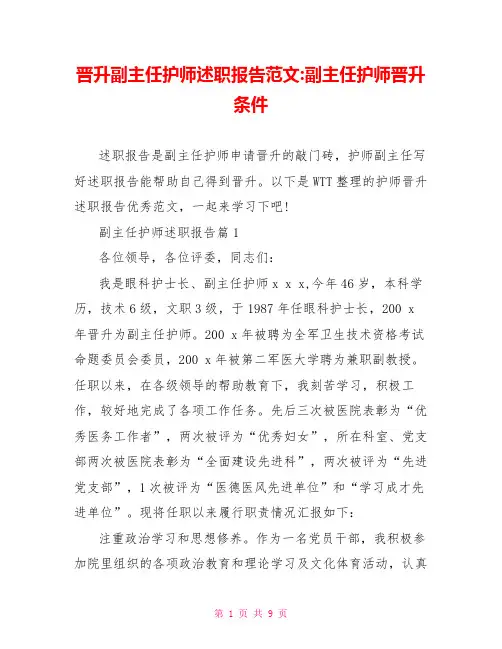 晋升副主任护师述职报告范文:副主任护师晋升条件

述职报告是副主任护师申请晋升的敲门砖，护师副主任写好述职报告能帮助自己得到晋升。以下是WTT整理的护师晋升述职报告优秀范文，一起来学习下吧!

副主任护师述职报告篇1

各位领导，各位评委，同志们:

我是眼科护士长、副主任护师x x x,今年46岁，本科学历，技术6级，文职3级，于1987年任眼科护士长，200 x年晋升为副主任护师。200 x年被聘为全军卫生技术资格考试命题委员会委员，200 x年被第二军医大学聘为兼职副教授。任职以来，在各级领导的帮助教育下，我刻苦学习，积极工作，较好地完成了各项工作任务。先后三次被医院表彰为“优秀医务工作者”，两次被评为“优秀妇女”，所在科室、党支部两次被医院表彰为“全面建设先进科”，两次被评为“先进党支部”，1次被评为“医德医风先进单位”和“学习成才先进单位”。现将任职以来履行职责情况汇报如下:

注重政治学习和思想修养。作为一名党员干部，我积极参加院里组织的各项政治教育和理论学习及文化体育活动，认真

第 1 页 共 9 页